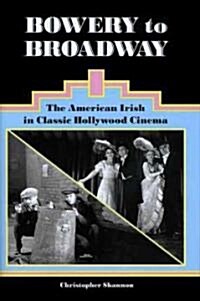 BOWERY to BROADWAY

The American Irish in Classic Hollywood Cinema

Christopher Shannon